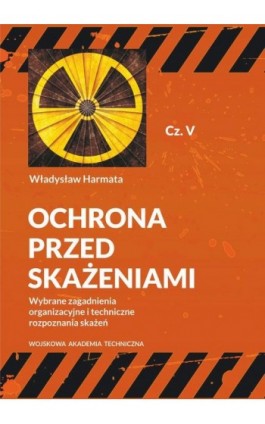 Cz. V

Władysław Harmata

OCHRONA PRZED SKAŻENIAMI

Wybrane zagadnienia organizacyjne i techniczne rozpoznania skażeń

WOJSKOWA AKADEMIA TECHNICZNA